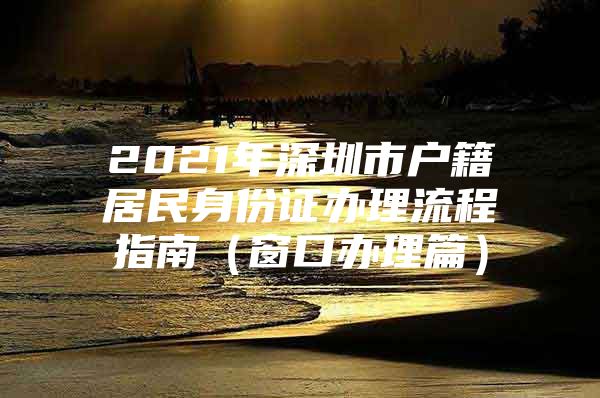 2021年深圳市户籍居民身份证办理流程指南（窗口办理篇）